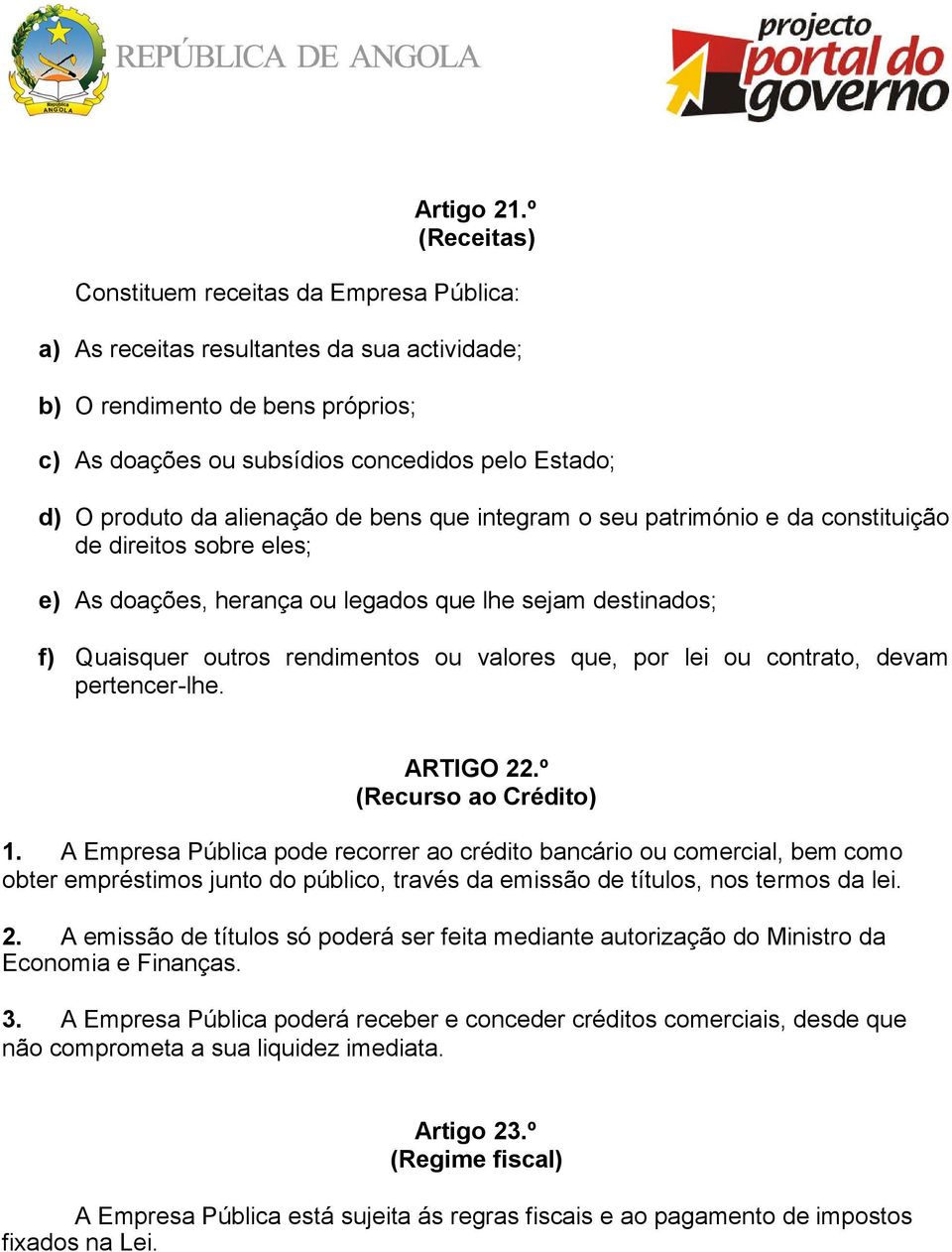 República ANGOLA

REPÚBLICA DE ANGOLA

projecto portal do governo

Artigo 21.º
(Receitas)

Constituem receitas da Empresa Pública:

a) As receitas resultantes da sua actividade;

b) O rendimento de bens próprios;

c) As doações ou subsídios concedidos pelo Estado;

d) O produto da alienação de bens que integram o seu património e da constituição de direitos sobre eles;

e) As doações, herança ou legados que lhe sejam destinados;

f) Quaisquer outros rendimentos ou valores que, por lei ou contrato, devam pertencer-lhe.

ARTIGO 22.º
(Recurso ao Crédito)

1. A Empresa Pública pode recorrer ao crédito bancário ou comercial, bem como obter empréstimos junto do público, través da emissão de títulos, nos termos da lei.

2. A emissão de títulos só poderá ser feita mediante autorização do Ministro da Economia e Finanças.

3. A Empresa Pública poderá receber e conceder créditos comerciais, desde que não comprometa a sua liquidez imediata.

Artigo 23.º
(Regime fiscal)

A Empresa Pública está sujeita ás regras fiscais e ao pagamento de impostos fixados na Lei.